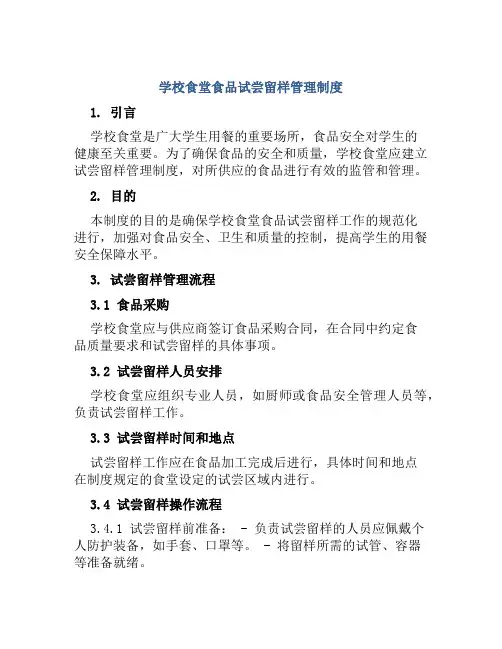 学校食堂食品试尝留样管理制度

1. 引言

学校食堂是广大学生用餐的重要场所，食品安全对学生的健康至关重要。为了确保食品的安全和质量，学校食堂应建立试尝留样管理制度，对所供应的食品进行有效的监管和管理。

2. 目的

本制度的目的是确保学校食堂食品试尝留样工作的规范化进行，加强对食品安全、卫生和质量的控制，提高学生的用餐安全保障水平。

3. 试尝留样管理流程

3.1 食品采购

学校食堂应与供应商签订食品采购合同，在合同中约定食品质量要求和试尝留样的具体事项。

3.2 试尝留样人员安排

学校食堂应组织专业人员，如厨师或食品安全管理人员等，负责试尝留样工作。

3.3 试尝留样时间和地点

试尝留样工作应在食品加工完成后进行，具体时间和地点在制度规定的食堂设定的试尝区域内进行。

3.4 试尝留样操作流程

3.4.1 试尝留样前准备： - 负责试尝留样的人员应佩戴个人防护装备，如手套、口罩等。 - 将留样所需的试管、容器等准备就绪。